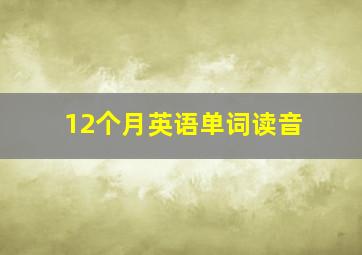 12个月英语单词读音